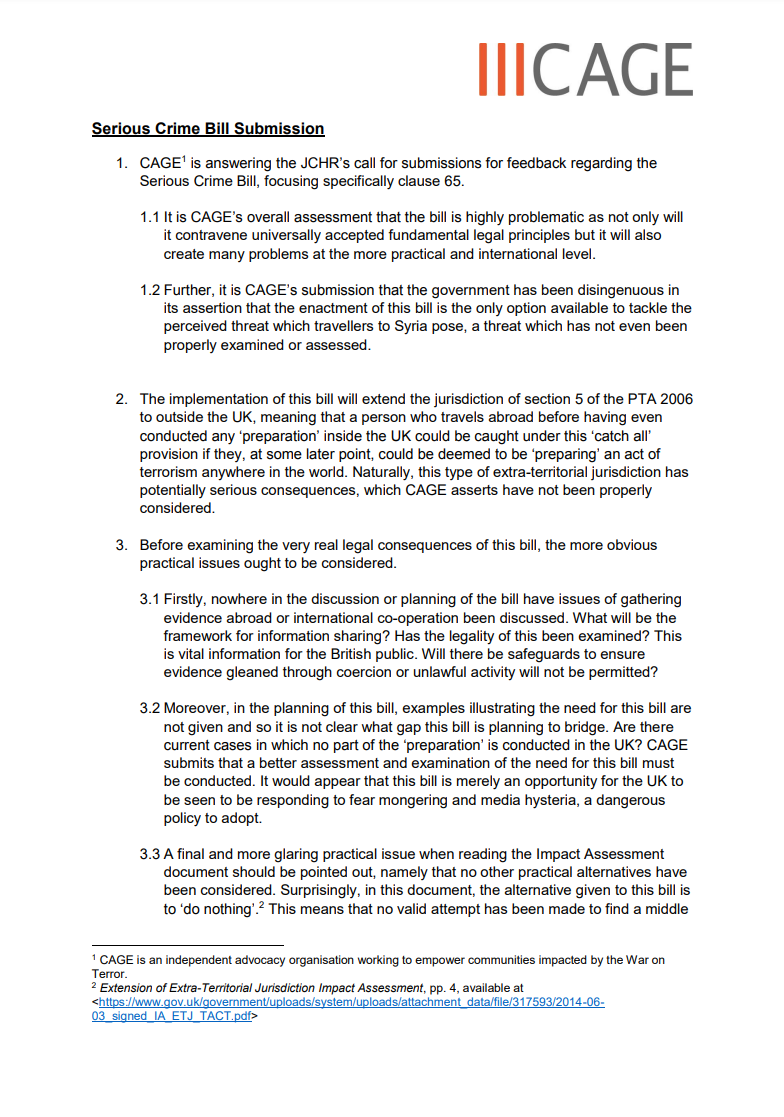 IIICAGE

Serious Crime Bill Submission

1. CAGE$^1$ is answering the JCHR's call for submissions for feedback regarding the Serious Crime Bill, focusing specifically clause 65.

1.1 It is CAGE's overall assessment that the bill is highly problematic as not only will it contravene universally accepted fundamental legal principles but it will also create many problems at the more practical and international level.

1.2 Further, it is CAGE's submission that the government has been disingenuous in its assertion that the enactment of this bill is the only option available to tackle the perceived threat which travellers to Syria pose, a threat which has not even been properly examined or assessed.

2. The implementation of this bill will extend the jurisdiction of section 5 of the PTA 2006 to outside the UK, meaning that a person who travels abroad before having even conducted any 'preparation' inside the UK could be caught under this 'catch all' provision if they, at some later point, could be deemed to be 'preparing' an act of terrorism anywhere in the world. Naturally, this type of extra-territorial jurisdiction has potentially serious consequences, which CAGE asserts have not been properly considered.

3. Before examining the very real legal consequences of this bill, the more obvious practical issues ought to be considered.

3.1 Firstly, nowhere in the discussion or planning of the bill have issues of gathering evidence abroad or international co-operation been discussed. What will be the framework for information sharing? Has the legality of this been examined? This is vital information for the British public. Will there be safeguards to ensure evidence gleaned through coercion or unlawful activity will not be permitted?

3.2 Moreover, in the planning of this bill, examples illustrating the need for this bill are not given and so it is not clear what gap this bill is planning to bridge. Are there current cases in which no part of the 'preparation' is conducted in the UK? CAGE submits that a better assessment and examination of the need for this bill must be conducted. It would appear that this bill is merely an opportunity for the UK to be seen to be responding to fear mongering and media hysteria, a dangerous policy to adopt.

3.3 A final and more glaring practical issue when reading the Impact Assessment document should be pointed out, namely that no other practical alternatives have been considered. Surprisingly, in this document, the alternative given to this bill is to 'do nothing'.$^2$ This means that no valid attempt has been made to find a middle

$^1$ CAGE is an independent advocacy organisation working to empower communities impacted by the War on Terror.
$^2$ Extension of Extra-Territorial Jurisdiction Impact Assessment, pp. 4, available at <https://www.gov.uk/government/uploads/system/uploads/attachment_data/file/317593/2014-06-03_signed_IA_ETJ_TACT.pdf>